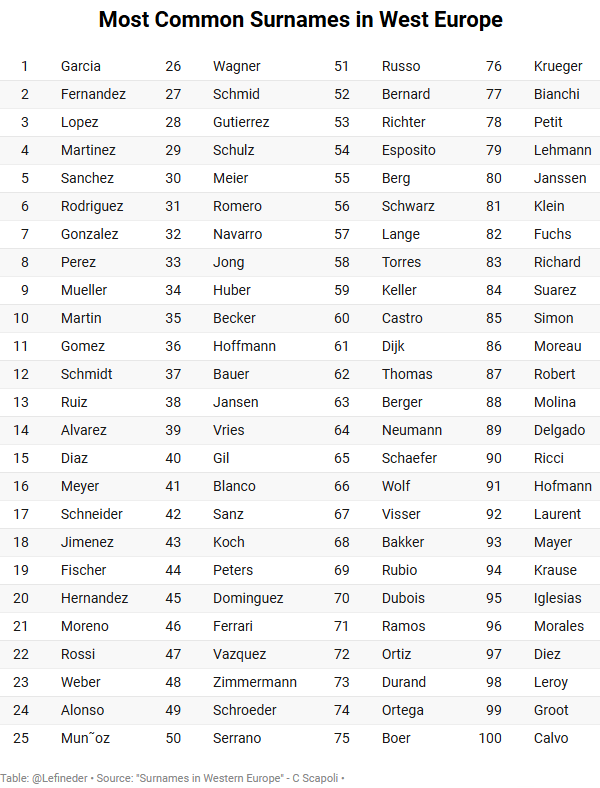 Most Common Surnames in West Europe

| 1 | Garcia | 26 | Wagner | 51 | Russo | 76 | Krueger |
|---|---|---|---|---|---|---|---|
| 2 | Fernandez | 27 | Schmid | 52 | Bernard | 77 | Bianchi |
| 3 | Lopez | 28 | Gutierrez | 53 | Richter | 78 | Petit |
| 4 | Martinez | 29 | Schulz | 54 | Esposito | 79 | Lehmann |
| 5 | Sanchez | 30 | Meier | 55 | Berg | 80 | Janssen |
| 6 | Rodriguez | 31 | Romero | 56 | Schwarz | 81 | Klein |
| 7 | Gonzalez | 32 | Navarro | 57 | Lange | 82 | Fuchs |
| 8 | Perez | 33 | Jong | 58 | Torres | 83 | Richard |
| 9 | Mueller | 34 | Huber | 59 | Keller | 84 | Suarez |
| 10 | Martin | 35 | Becker | 60 | Castro | 85 | Simon |
| 11 | Gomez | 36 | Hoffmann | 61 | Dijk | 86 | Moreau |
| 12 | Schmidt | 37 | Bauer | 62 | Thomas | 87 | Robert |
| 13 | Ruiz | 38 | Jansen | 63 | Berger | 88 | Molina |
| 14 | Alvarez | 39 | Vries | 64 | Neumann | 89 | Delgado |
| 15 | Diaz | 40 | Gil | 65 | Schaefer | 90 | Ricci |
| 16 | Meyer | 41 | Blanco | 66 | Wolf | 91 | Hofmann |
| 17 | Schneider | 42 | Sanz | 67 | Visser | 92 | Laurent |
| 18 | Jimenez | 43 | Koch | 68 | Bakker | 93 | Mayer |
| 19 | Fischer | 44 | Peters | 69 | Rubio | 94 | Krause |
| 20 | Hernandez | 45 | Dominguez | 70 | Dubois | 95 | Iglesias |
| 21 | Moreno | 46 | Ferrari | 71 | Ramos | 96 | Morales |
| 22 | Rossi | 47 | Vazquez | 72 | Ortiz | 97 | Diez |
| 23 | Weber | 48 | Zimmermann | 73 | Durand | 98 | Leroy |
| 24 | Alonso | 49 | Schroeder | 74 | Ortega | 99 | Groot |
| 25 | Mun˜oz | 50 | Serrano | 75 | Boer | 100 | Calvo |

Table: @Lefineder • Source: "Surnames in Western Europe" - C Scapoli •